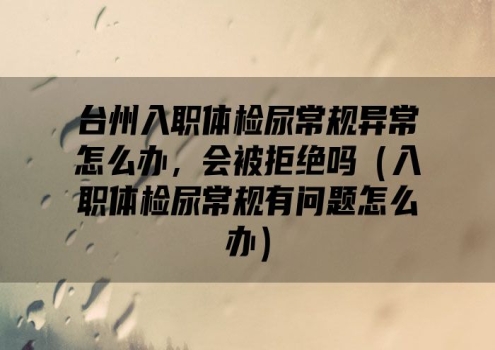 台州入职体检尿常规异常怎么办，会被拒绝吗（入职体检尿常规有问题怎么办）